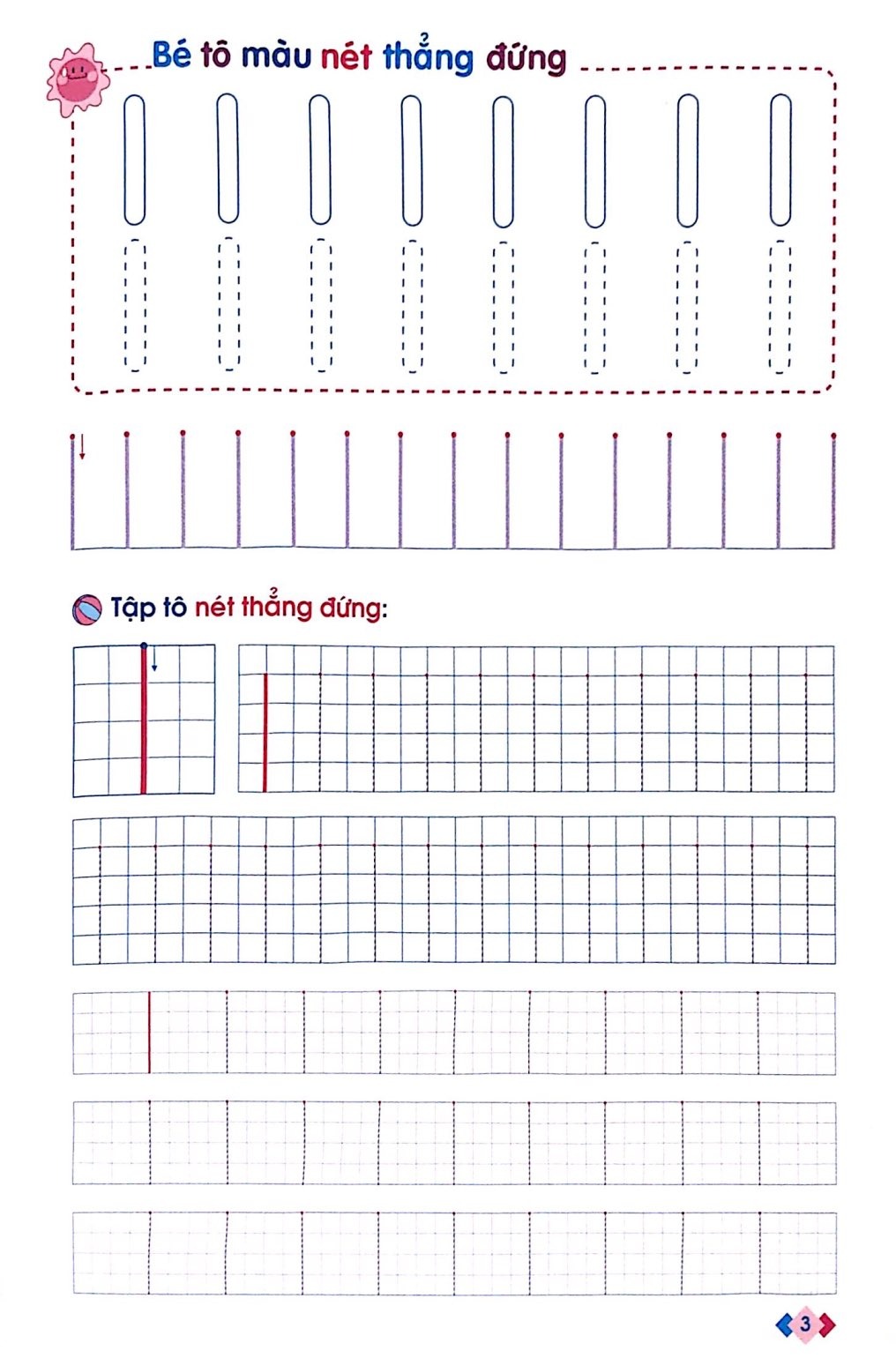 Bé tô màu nét thẳng đứng

Tập tô nét thẳng đứng:

3